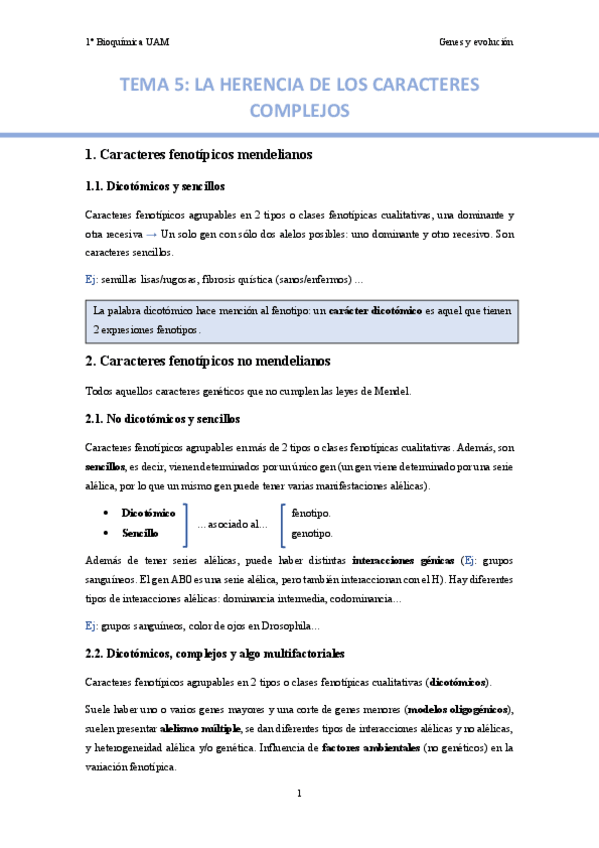 1º Bioquímica UAM

Genes y evolución

TEMA 5: LA HERENCIA DE LOS CARACTERES COMPLEJOS

1. Caracteres fenotípicos mendelianos

1.1. Dicotómicos y sencillos

Caracteres fenotípicos agrupables en 2 tipos o clases fenotípicas cualitativas, una dominante y otra recesiva → Un solo gen con sólo dos alelos posibles: uno dominante y otro recesivo. Son caracteres sencillos.

Ej: semillas lisas/rugosas, fibrosis quística (sanos/enfermos) …

La palabra dicotómico hace mención al fenotipo: un carácter dicotómico es aquel que tienen 2 expresiones fenotipos.

2. Caracteres fenotípicos no mendelianos

Todos aquellos caracteres genéticos que no cumplen las leyes de Mendel.

2.1. No dicotómicos y sencillos

Caracteres fenotípicos agrupables en más de 2 tipos o clases fenotípicas cualitativas. Además, son sencillos, es decir, vienen determinados por un único gen (un gen viene determinado por una serie alélica, por lo que un mismo gen puede tener varias manifestaciones alélicas).

• Dicotómico
• Sencillo
… asociado al…
fenotipo.
genotipo.

Además de tener series alélicas, puede haber distintas interacciones génicas (Ej: grupos sanguíneos. El gen AB0 es una serie alélica, pero también interaccionan con el H). Hay diferentes tipos de interacciones alélicas: dominancia intermedia, codominancia…

Ej: grupos sanguíneos, color de ojos en Drosophila…

2.2. Dicotómicos, complejos y algo multifactoriales

Caracteres fenotípicos agrupables en 2 tipos o clases fenotípicas cualitativas (dicotómicos).

Suele haber uno o varios genes mayores y una corte de genes menores (modelos oligogénicos), suelen presentar alelismo múltiple, se dan diferentes tipos de interacciones alélicas y no alélicas, y heterogeneidad alélica y/o genética. Influencia de factores ambientales (no genéticos) en la variación fenotípica.

1